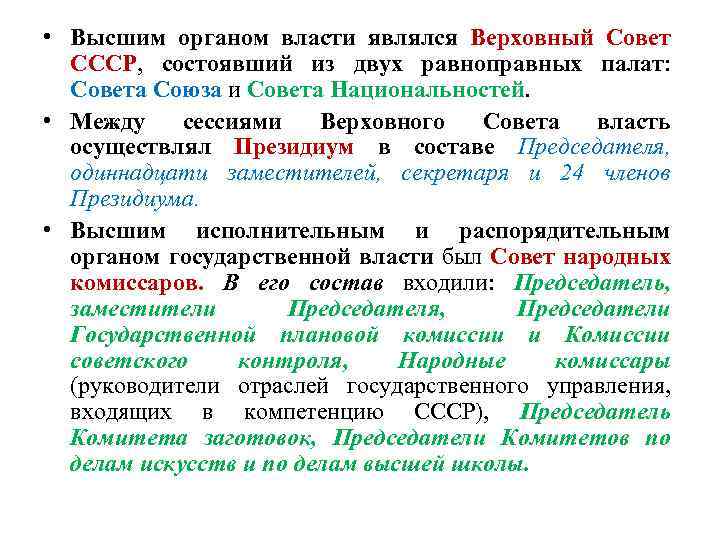 • Высшим органом власти являлся Верховный Совет СССР, состоявший из двух равноправных палат: Совета Союза и Совета Национальностей.

• Между сессиями Верховного Совета власть осуществлял Президиум в составе Председателя, одиннадцати заместителей, секретаря и 24 членов Президиума.

• Высшим исполнительным и распорядительным органом государственной власти был Совет народных комиссаров. В его состав входили: Председатель, заместители Председателя, Председатели Государственной плановой комиссии и Комиссии советского контроля, Народные комиссары (руководители отраслей государственного управления, входящих в компетенцию СССР), Председатель Комитета заготовок, Председатели Комитетов по делам искусств и по делам высшей школы.